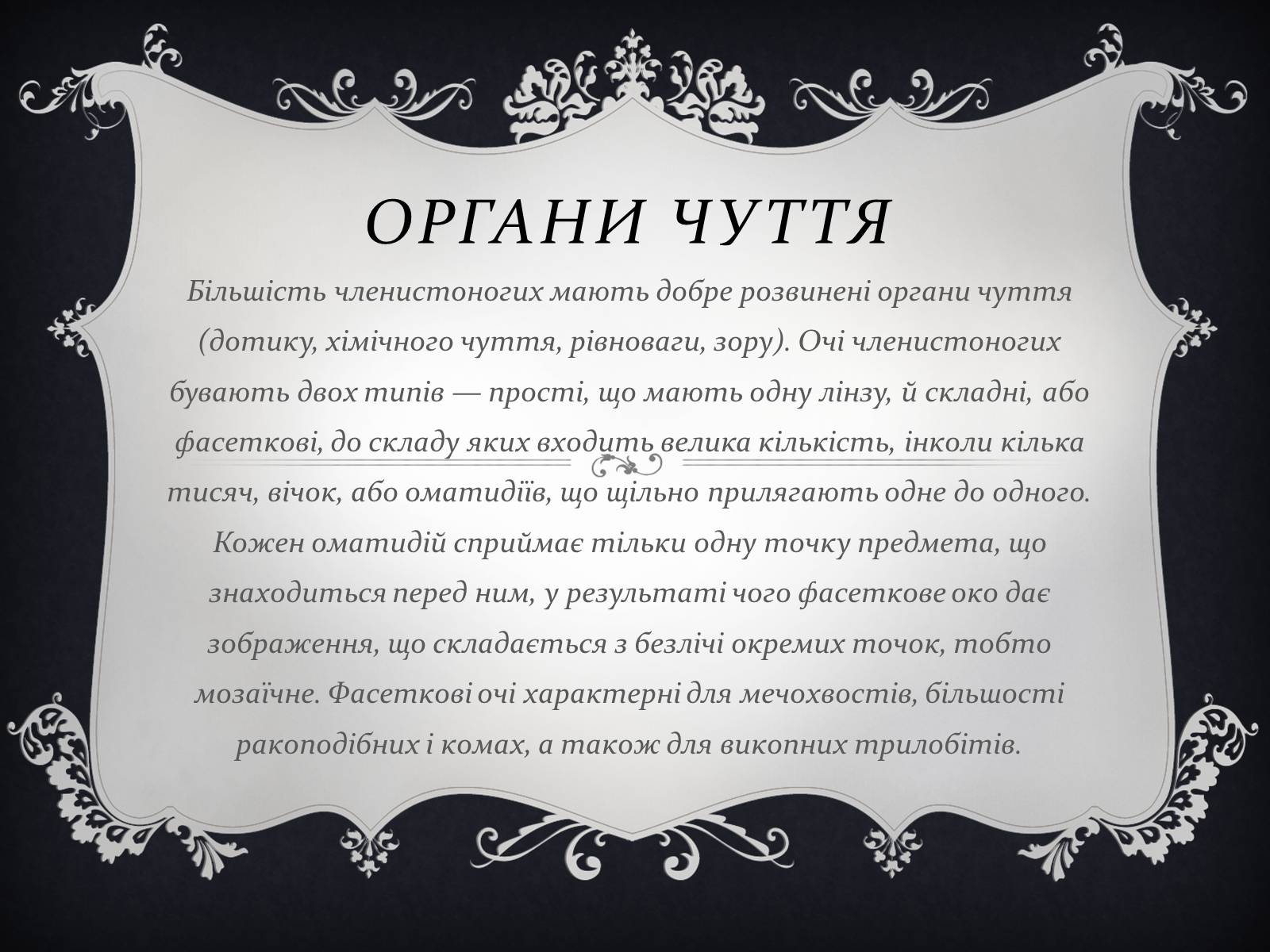 ОРГАНИ ЧУТТЯ

Більшість членистоногих мають добре розвинені органи чуття (дотику, хімічного чуття, рівноваги, зору). Очі членистоногих бувають двох типів — прості, що мають одну лінзу, й складні, або фасеткові, до складу яких входить велика кількість, інколи кілька тисяч, вічок, або оматидіїв, що щільно прилягають одне до одного. Кожен оматидій сприймає тільки одну точку предмета, що знаходиться перед ним, у результаті чого фасеткове око дає зображення, що складається з безлічі окремих точок, тобто мозаїчне. Фасеткові очі характерні для мечохвостів, більшості ракоподібних і комах, а також для викопних трилобітів.